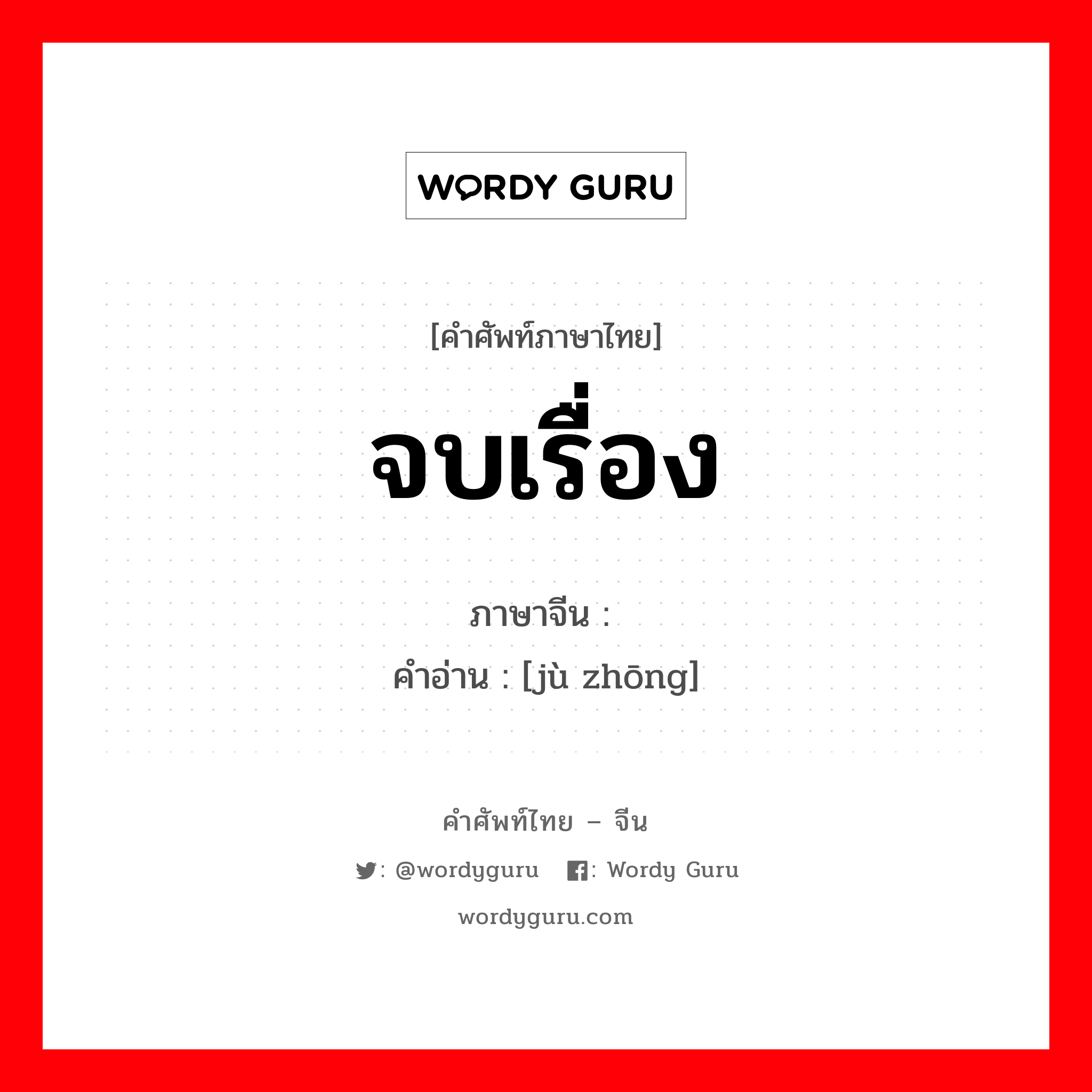 WORDY GURU

[คำศัพท์ภาษาไทย]

จบเรื่อง

ภาษาจีน :
คำอ่าน : [jù zhōng]

คำศัพท์ไทย – จีน

: @wordyguru : Wordy Guru

wordyguru.com